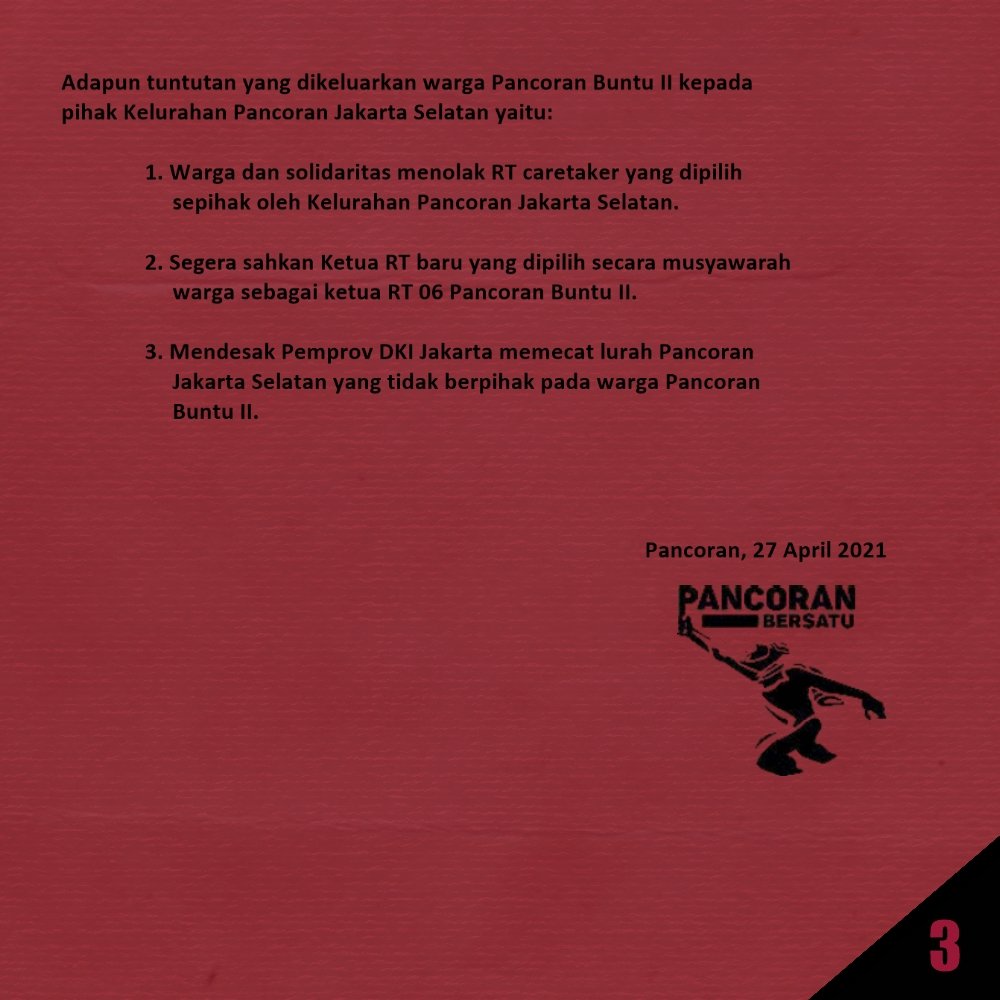 Adapun tuntutan yang dikeluarkan warga Pancoran Buntu II kepada pihak Kelurahan Pancoran Jakarta Selatan yaitu:

1. Warga dan solidaritas menolak RT caretaker yang dipilih sepihak oleh Kelurahan Pancoran Jakarta Selatan.

2. Segera sahkan Ketua RT baru yang dipilih secara musyawarah warga sebagai ketua RT 06 Pancoran Buntu II.

3. Mendesak Pemprov DKI Jakarta memecat lurah Pancoran Jakarta Selatan yang tidak berpihak pada warga Pancoran Buntu II.

Pancoran, 27 April 2021

PANCORAN BERSATU

3